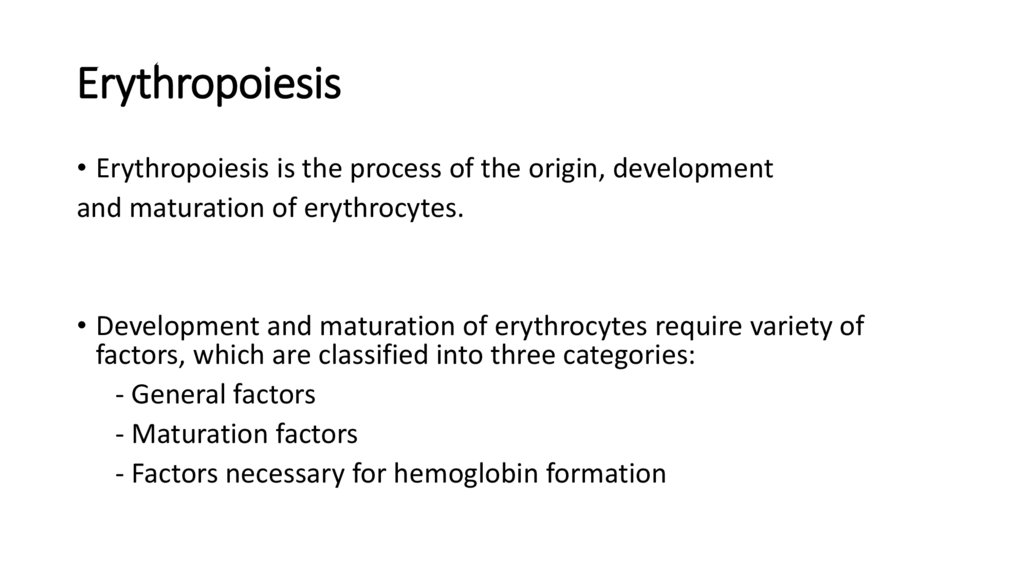 Erythropoiesis

• Erythropoiesis is the process of the origin, development and maturation of erythrocytes.

• Development and maturation of erythrocytes require variety of factors, which are classified into three categories:
- General factors
- Maturation factors
- Factors necessary for hemoglobin formation